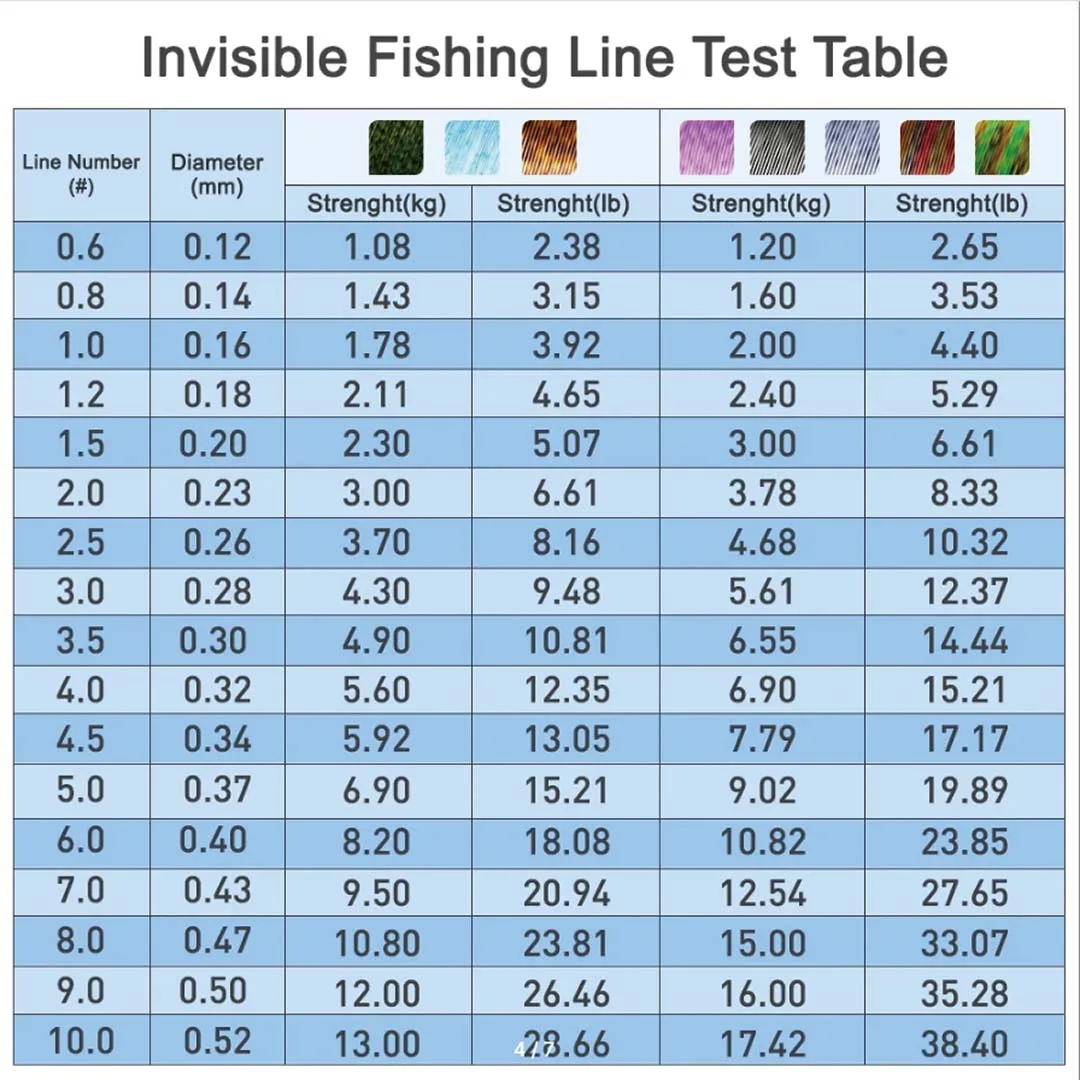 Invisible Fishing Line Test Table

| Line Number (#) | Diameter (mm) | Strenght(kg) | Strenght(lb) | Strenght(kg) | Strenght(lb) |
|---|---|---|---|---|---|
| 0.6 | 0.12 | 1.08 | 2.38 | 1.20 | 2.65 |
| 0.8 | 0.14 | 1.43 | 3.15 | 1.60 | 3.53 |
| 1.0 | 0.16 | 1.78 | 3.92 | 2.00 | 4.40 |
| 1.2 | 0.18 | 2.11 | 4.65 | 2.40 | 5.29 |
| 1.5 | 0.20 | 2.30 | 5.07 | 3.00 | 6.61 |
| 2.0 | 0.23 | 3.00 | 6.61 | 3.78 | 8.33 |
| 2.5 | 0.26 | 3.70 | 8.16 | 4.68 | 10.32 |
| 3.0 | 0.28 | 4.30 | 9.48 | 5.61 | 12.37 |
| 3.5 | 0.30 | 4.90 | 10.81 | 6.55 | 14.44 |
| 4.0 | 0.32 | 5.60 | 12.35 | 6.90 | 15.21 |
| 4.5 | 0.34 | 5.92 | 13.05 | 7.79 | 17.17 |
| 5.0 | 0.37 | 6.90 | 15.21 | 9.02 | 19.89 |
| 6.0 | 0.40 | 8.20 | 18.08 | 10.82 | 23.85 |
| 7.0 | 0.43 | 9.50 | 20.94 | 12.54 | 27.65 |
| 8.0 | 0.47 | 10.80 | 23.81 | 15.00 | 33.07 |
| 9.0 | 0.50 | 12.00 | 26.46 | 16.00 | 35.28 |
| 10.0 | 0.52 | 13.00 | 28.66 | 17.42 | 38.40 |

4/7